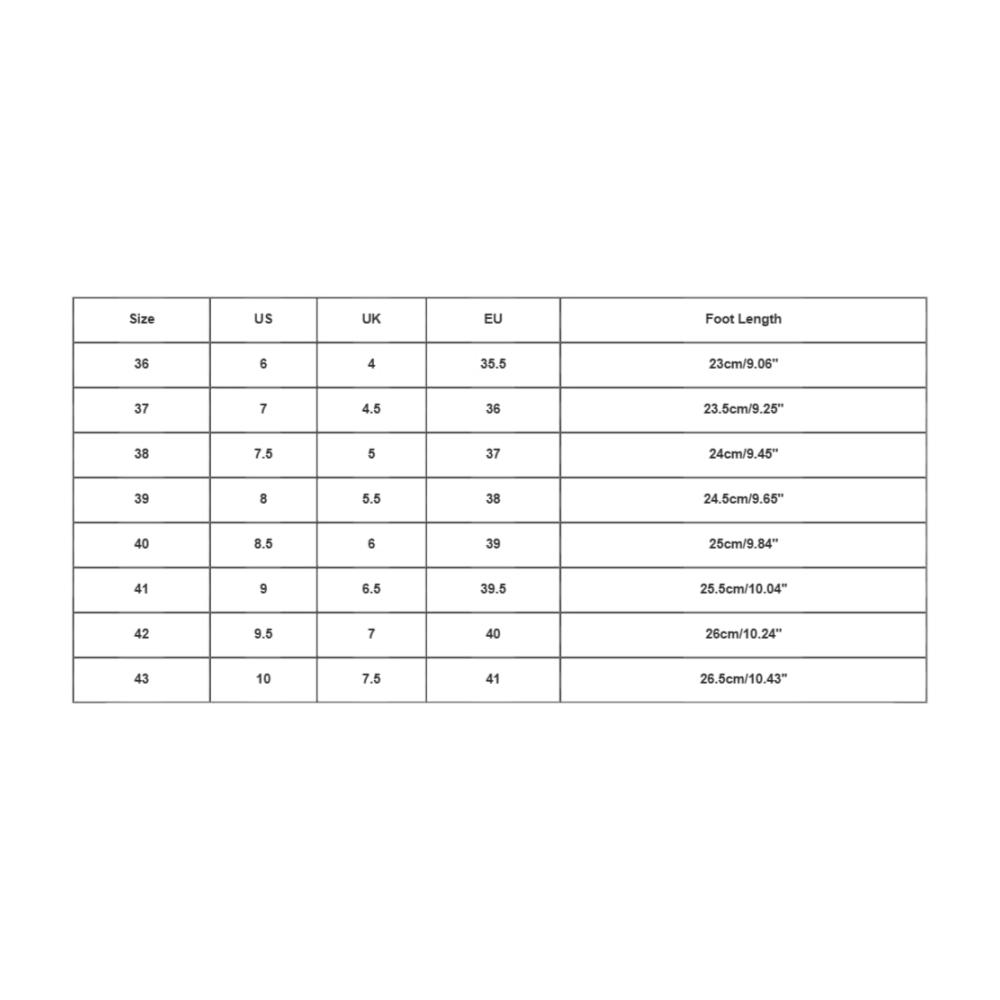 | Size | US | UK | EU | Foot Length |
|---|---|---|---|---|
| 36 | 6 | 4 | 35.5 | 23cm/9.06'' |
| 37 | 7 | 4.5 | 36 | 23.5cm/9.25'' |
| 38 | 7.5 | 5 | 37 | 24cm/9.45'' |
| 39 | 8 | 5.5 | 38 | 24.5cm/9.65'' |
| 40 | 8.5 | 6 | 39 | 25cm/9.84'' |
| 41 | 9 | 6.5 | 39.5 | 25.5cm/10.04'' |
| 42 | 9.5 | 7 | 40 | 26cm/10.24'' |
| 43 | 10 | 7.5 | 41 | 26.5cm/10.43'' |